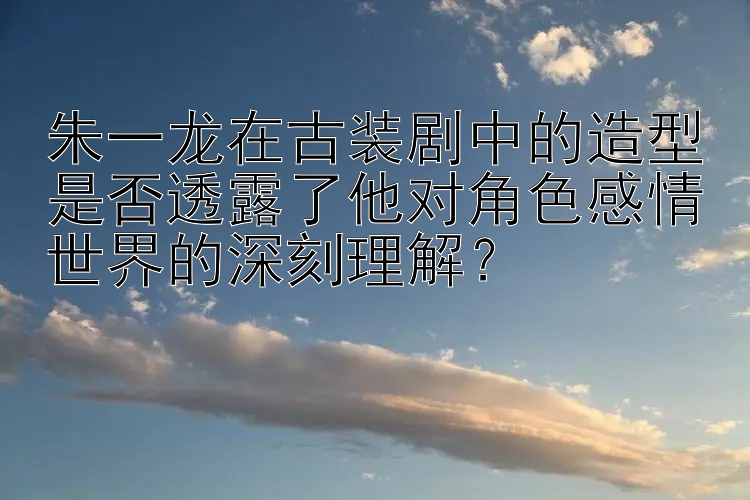 朱一龙在古装剧中的造型是否透露了他对角色感情世界的深刻理解？